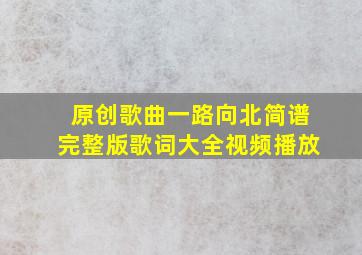 原创歌曲一路向北简谱
完整版歌词大全视频播放